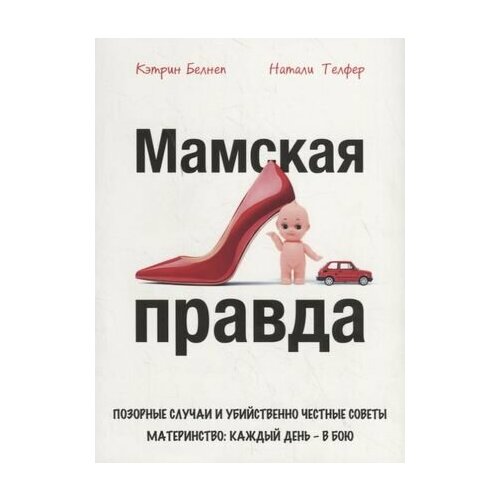 Кэтрин Белнеп

Натали Телфер

Мамская правда

ПОЗОРНЫЕ СЛУЧАИ И УБИЙСТВЕННО ЧЕСТНЫЕ СОВЕТЫ

МАТЕРИНСТВО: КАЖДЫЙ ДЕНЬ – В БОЮ